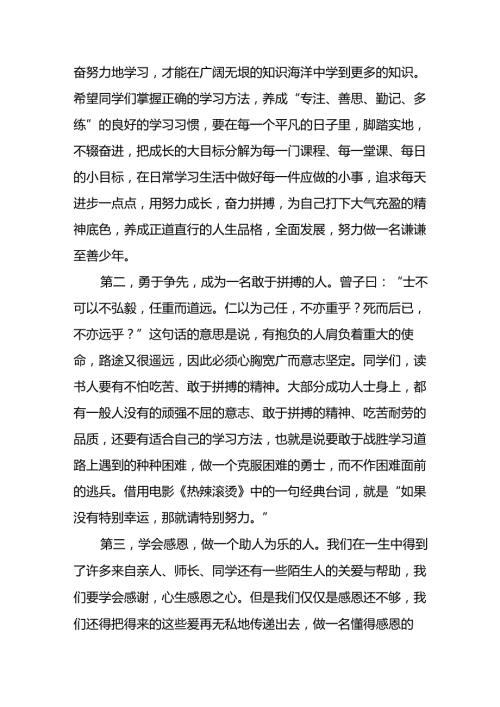 奋努力地学习，才能在广阔无垠的知识海洋中学到更多的知识。希望同学们掌握正确的学习方法，养成“专注、善思、勤记、多练”的良好的学习习惯，要在每一个平凡的日子里，脚踏实地，不辍奋进，把成长的大目标分解为每一门课程、每一堂课、每日的小目标，在日常学习生活中做好每一件应做的小事，追求每天进步一点点，用努力成长，奋力拼搏，为自己打下大气充盈的精神底色，养成正道直行的人生品格，全面发展，努力做一名谦谦至善少年。

第二，勇于争先，成为一名敢于拼搏的人。曾子曰：“士不可以不弘毅，任重而道远。仁以为己任，不亦重乎？死而后已，不亦远乎？”这句话的意思是说，有抱负的人肩负着重大的使命，路途又很遥远，因此必须心胸宽广而意志坚定。同学们，读书人要有不怕吃苦、敢于拼搏的精神。大部分成功人士身上，都有一般人没有的顽强不屈的意志、敢于拼搏的精神、吃苦耐劳的品质，还要有适合自己的学习方法，也就是说要敢于战胜学习道路上遇到的种种困难，做一个克服困难的勇士，而不作困难面前的逃兵。借用电影《热辣滚烫》中的一句经典台词，就是“如果没有特别幸运，那就请特别努力。”

第三，学会感恩，做一个助人为乐的人。我们在一生中得到了许多来自亲人、师长、同学还有一些陌生人的关爱与帮助，我们要学会感谢，心生感恩之心。但是我们仅仅是感恩还不够，我们还得把得来的这些爱再无私地传递出去，做一名懂得感恩的